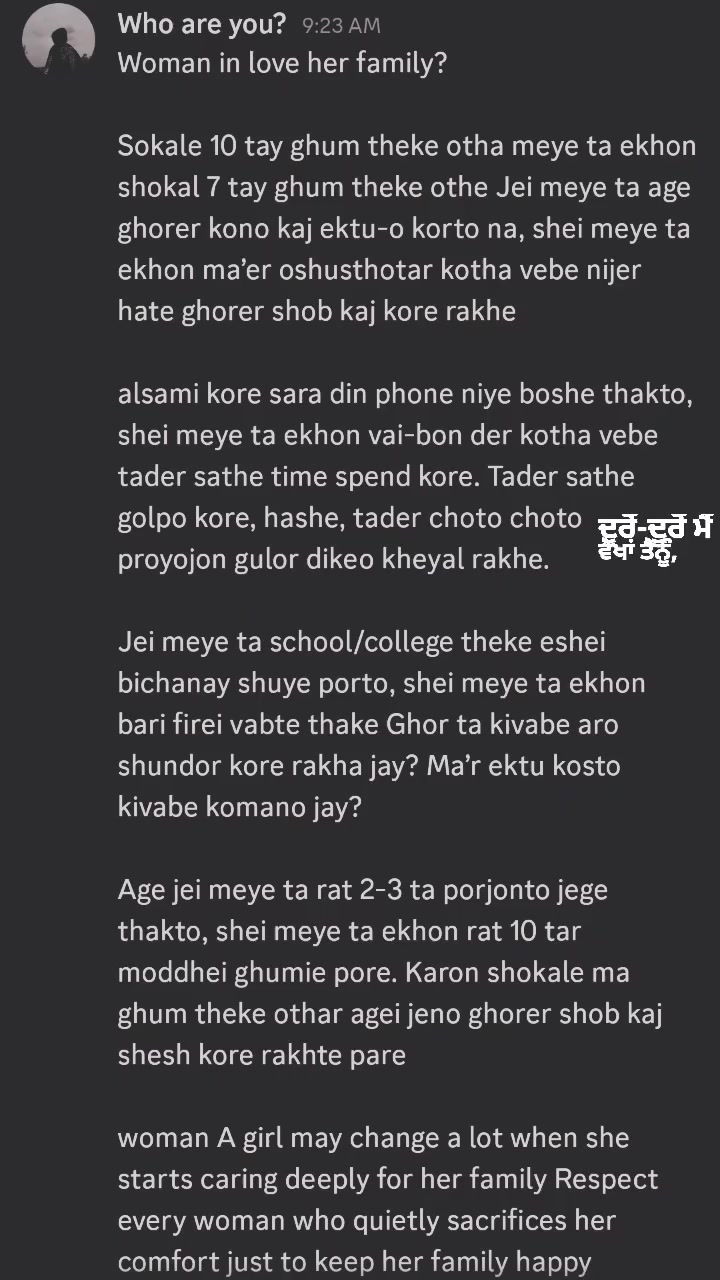 Who are you? 9:23 AM
Woman in love her family?

Sokale 10 tay ghum theke otha meye ta ekhon shokal 7 tay ghum theke othe Jei meye ta age ghorer kono kaj ektu-o korto na, shei meye ta ekhon ma'er oshusthotar kotha vebe nijer hate ghorer shob kaj kore rakhe

alsami kore sara din phone niye boshe thakto, shei meye ta ekhon vai-bon der kotha vebe tader sathe time spend kore. Tader sathe golpo kore, hashe, tader choto choto proyojon gulor dikeo kheyal rakhe.

ਦੂਰੋਂ-ਦੂਰੋਂ ਮੈਂ ਵੇਖਾਂ ਤੈਨੂੰ,

Jei meye ta school/college theke eshei bichanay shuye porto, shei meye ta ekhon bari firei vabte thake Ghor ta kivabe aro shundor kore rakha jay? Ma'r ektu kosto kivabe komano jay?

Age jei meye ta rat 2-3 ta porjonto jege thakto, shei meye ta ekhon rat 10 tar moddhei ghumie pore. Karon shokale ma ghum theke othar agei jeno ghorer shob kaj shesh kore rakhte pare

woman A girl may change a lot when she starts caring deeply for her family Respect every woman who quietly sacrifices her comfort just to keep her family happy